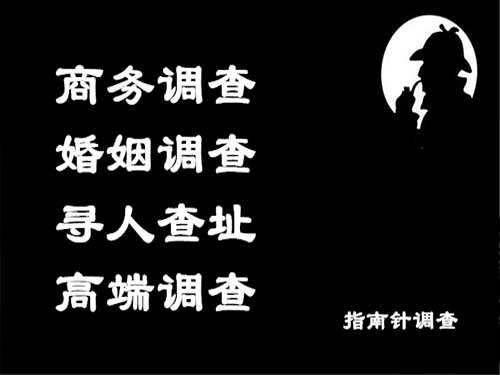 商务调查
婚姻调查
寻人查址
高端调查

指南针调查